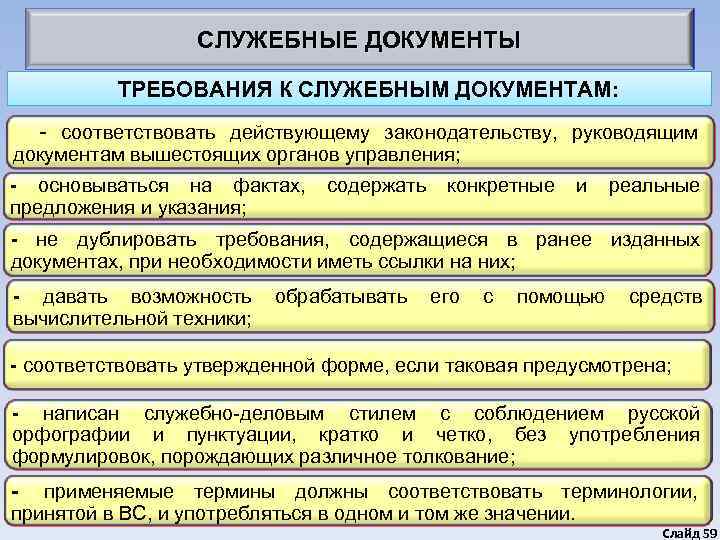 СЛУЖЕБНЫЕ ДОКУМЕНТЫ

ТРЕБОВАНИЯ К СЛУЖЕБНЫМ ДОКУМЕНТАМ:

- соответствовать действующему законодательству, руководящим документам вышестоящих органов управления;

- основываться на фактах, содержать конкретные и реальные предложения и указания;

- не дублировать требования, содержащиеся в ранее изданных документах, при необходимости иметь ссылки на них;

- давать возможность обрабатывать его с помощью средств вычислительной техники;

- соответствовать утвержденной форме, если таковая предусмотрена;

- написан служебно-деловым стилем с соблюдением русской орфографии и пунктуации, кратко и четко, без употребления формулировок, порождающих различное толкование;

- применяемые термины должны соответствовать терминологии, принятой в ВС, и употребляться в одном и том же значении.

Слайд 59